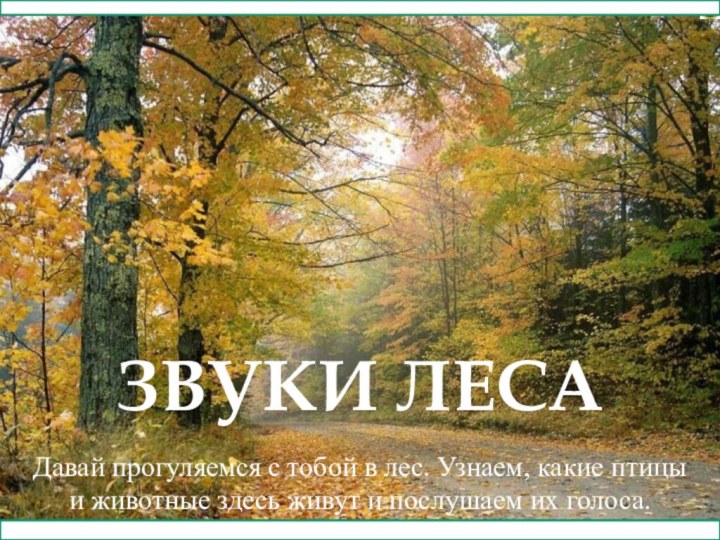 ЗВУКИ ЛЕСА

Давай прогуляемся с тобой в лес. Узнаем, какие птицы и животные здесь живут и послушаем их голоса.